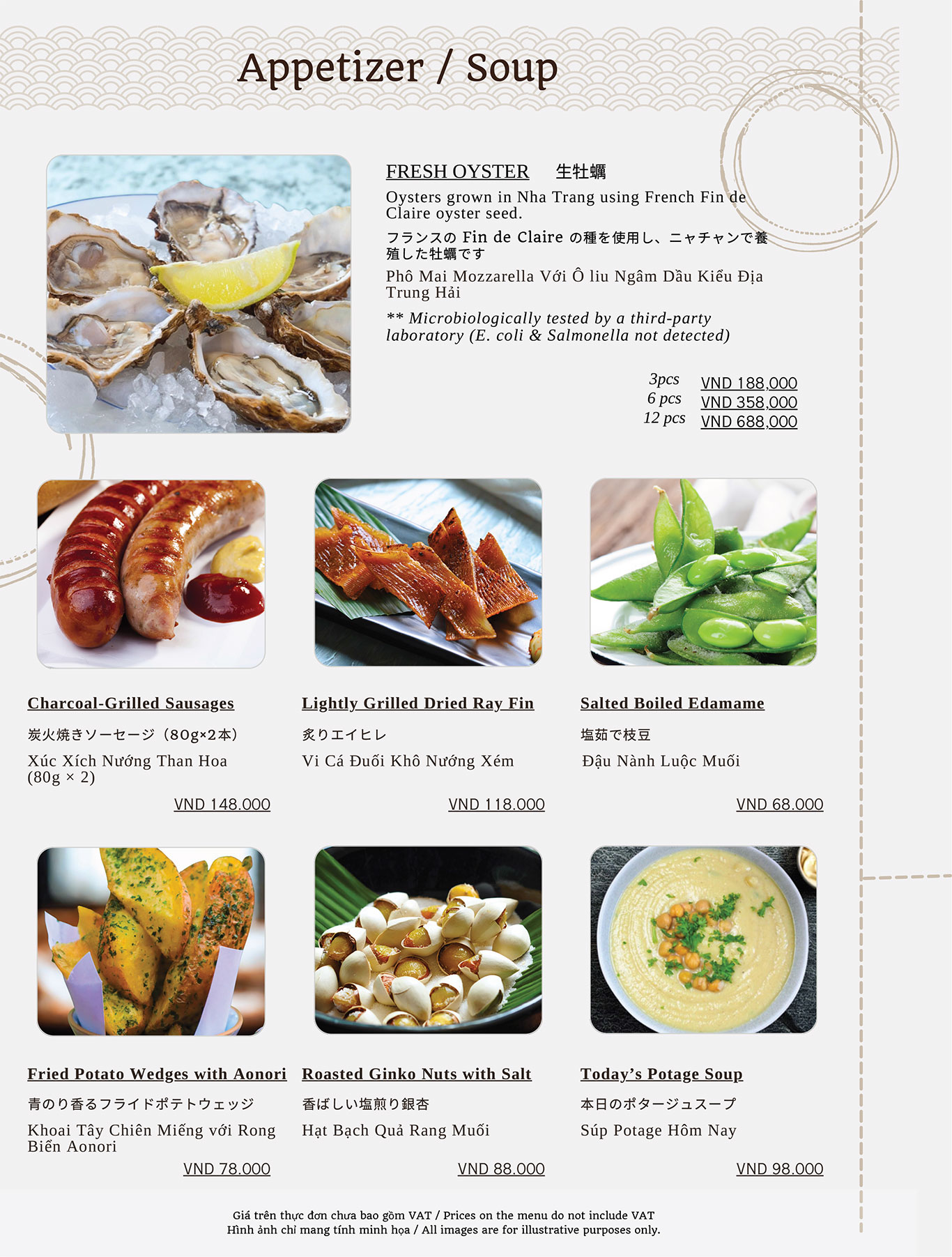 Appetizer / Soup

FRESH OYSTER 生牡蠣

Oysters grown in Nha Trang using French Fin de Claire oyster seed.

フランスのFin de Claireの種を使用し、ニャチャンで養殖した牡蠣です

Phô Mai Mozzarella Với Ô liu Ngâm Dầu Kiểu Địa Trung Hải

** Microbiologically tested by a third-party laboratory (E. coli & Salmonella not detected)

3pcs VND 188,000
6 pcs VND 358,000
12 pcs VND 688,000

Charcoal-Grilled Sausages

炭火焼きソーセージ（80g×2本）

Xúc Xích Nướng Than Hoa (80g × 2)

VND 148.000

Lightly Grilled Dried Ray Fin

炙りエイヒレ

Vi Cá Đuối Khô Nướng Xém

VND 118.000

Salted Boiled Edamame

塩茹で枝豆

Đậu Nành Luộc Muối

VND 68.000

Fried Potato Wedges with Aonori

青のり香るフライドポテトウェッジ

Khoai Tây Chiên Miếng với Rong Biển Aonori

VND 78.000

Roasted Ginko Nuts with Salt

香ばしい塩煎り銀杏

Hạt Bạch Quả Rang Muối

VND 88.000

Today's Potage Soup

本日のポタージュスープ

Súp Potage Hôm Nay

VND 98.000

Giá trên thực đơn chưa bao gồm VAT / Prices on the menu do not include VAT
Hình ảnh chỉ mang tính minh họa / All images are for illustrative purposes only.